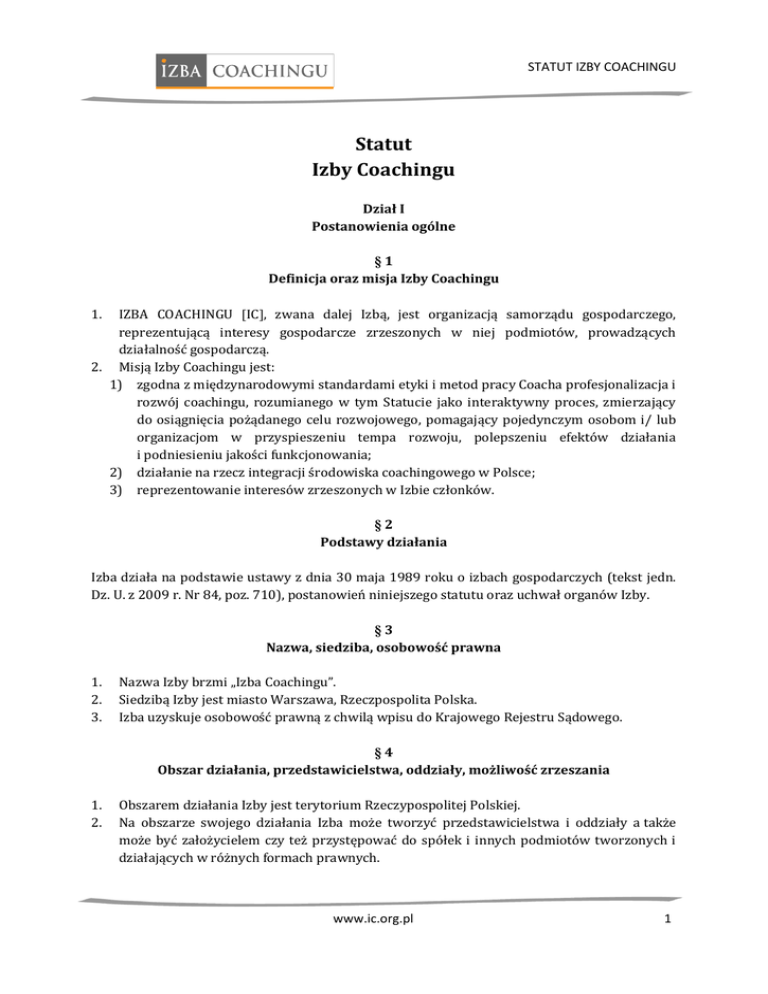 IZBA COACHINGU

STATUT IZBY COACHINGU

Statut
Izby Coachingu

Dział I
Postanowienia ogólne

§ 1
Definicja oraz misja Izby Coachingu

1. IZBA COACHINGU [IC], zwana dalej Izbą, jest organizacją samorządu gospodarczego, reprezentującą interesy gospodarcze zrzeszonych w niej podmiotów, prowadzących działalność gospodarczą.
2. Misją Izby Coachingu jest:
1) zgodna z międzynarodowymi standardami etyki i metod pracy Coacha profesjonalizacja i rozwój coachingu, rozumianego w tym Statucie jako interaktywny proces, zmierzający do osiągnięcia pożądanego celu rozwojowego, pomagający pojedynczym osobom i/ lub organizacjom w przyspieszeniu tempa rozwoju, polepszeniu efektów działania i podniesieniu jakości funkcjonowania;
2) działanie na rzecz integracji środowiska coachingowego w Polsce;
3) reprezentowanie interesów zrzeszonych w Izbie członków.

§ 2
Podstawy działania

Izba działa na podstawie ustawy z dnia 30 maja 1989 roku o izbach gospodarczych (tekst jedn. Dz. U. z 2009 r. Nr 84, poz. 710), postanowień niniejszego statutu oraz uchwał organów Izby.

§ 3
Nazwa, siedziba, osobowość prawna

1. Nazwa Izby brzmi „Izba Coachingu".
2. Siedzibą Izby jest miasto Warszawa, Rzeczpospolita Polska.
3. Izba uzyskuje osobowość prawną z chwilą wpisu do Krajowego Rejestru Sądowego.

§ 4
Obszar działania, przedstawicielstwa, oddziały, możliwość zrzeszania

1. Obszarem działania Izby jest terytorium Rzeczypospolitej Polskiej.
2. Na obszarze swojego działania Izba może tworzyć przedstawicielstwa i oddziały a także może być założycielem czy też przystępować do spółek i innych podmiotów tworzonych i działających w różnych formach prawnych.

www.ic.org.pl

1